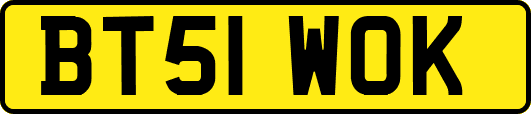 BT51 WOK